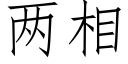 两相